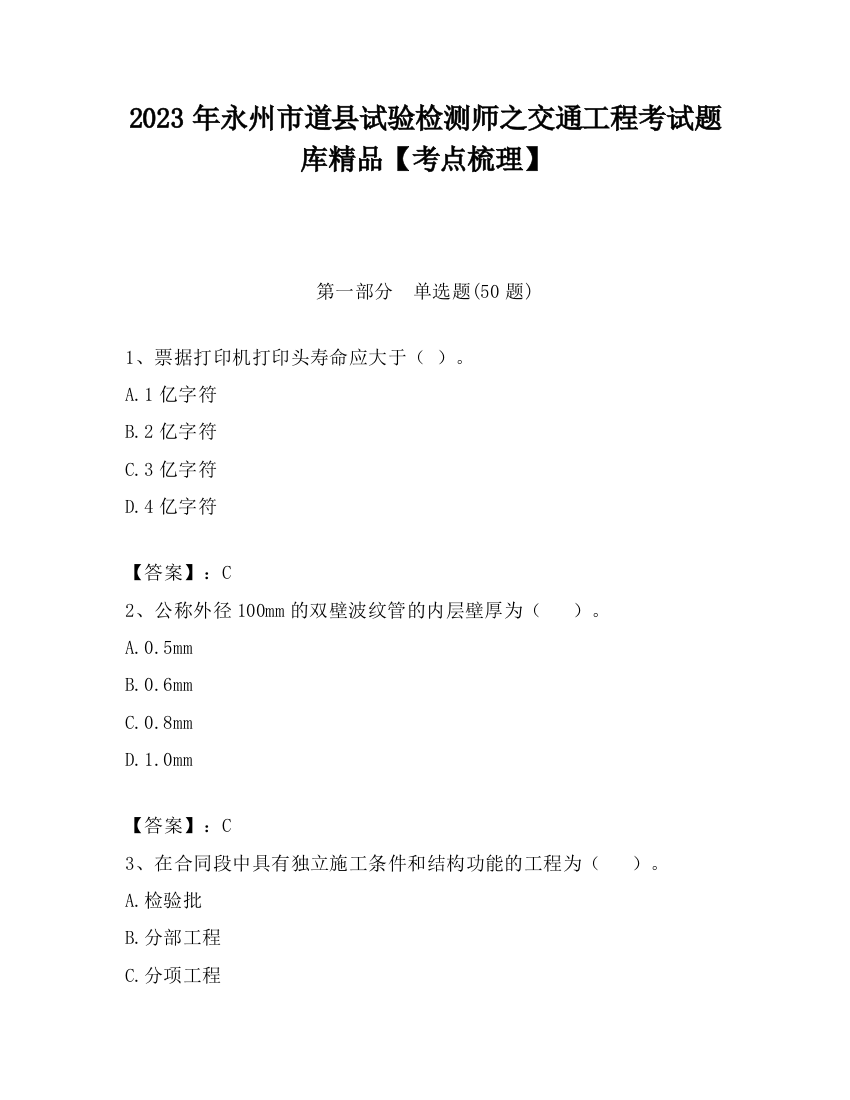 2023 年永州市道县试验检测师之交通工程考试题库精品【考点梳理】

第一部分　单选题(50 题)

1、票据打印机打印头寿命应大于（ ）。

A.1 亿字符

B.2 亿字符

C.3 亿字符

D.4 亿字符

【答案】：C

2、公称外径 100mm 的双壁波纹管的内层壁厚为（　　）。

A.0.5mm

B.0.6mm

C.0.8mm

D.1.0mm

【答案】：C

3、在合同段中具有独立施工条件和结构功能的工程为（　　）。

A.检验批

B.分部工程

C.分项工程